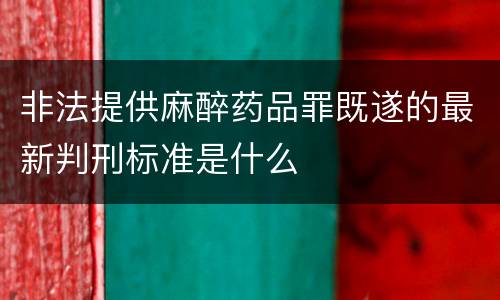 非法提供麻醉药品罪既遂的最新判刑标准是什么